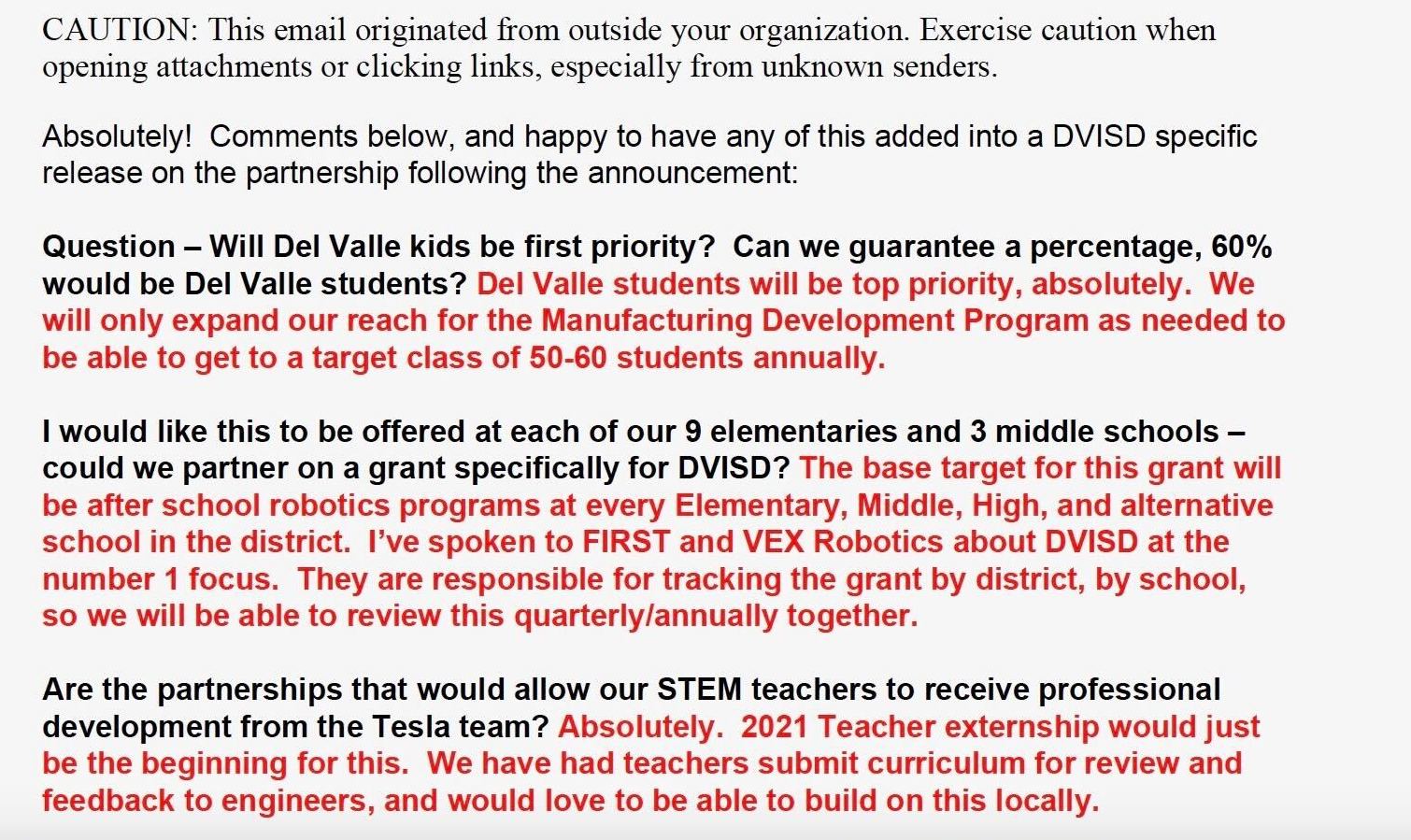 CAUTION: This email originated from outside your organization. Exercise caution when opening attachments or clicking links, especially from unknown senders.

Absolutely!  Comments below, and happy to have any of this added into a DVISD specific release on the partnership following the announcement:

Question – Will Del Valle kids be first priority?  Can we guarantee a percentage, 60% would be Del Valle students? Del Valle students will be top priority, absolutely.  We will only expand our reach for the Manufacturing Development Program as needed to be able to get to a target class of 50-60 students annually.

I would like this to be offered at each of our 9 elementaries and 3 middle schools – could we partner on a grant specifically for DVISD? The base target for this grant will be after school robotics programs at every Elementary, Middle, High, and alternative school in the district.  I've spoken to FIRST and VEX Robotics about DVISD at the number 1 focus.  They are responsible for tracking the grant by district, by school, so we will be able to review this quarterly/annually together.

Are the partnerships that would allow our STEM teachers to receive professional development from the Tesla team? Absolutely.  2021 Teacher externship would just be the beginning for this.  We have had teachers submit curriculum for review and feedback to engineers, and would love to be able to build on this locally.